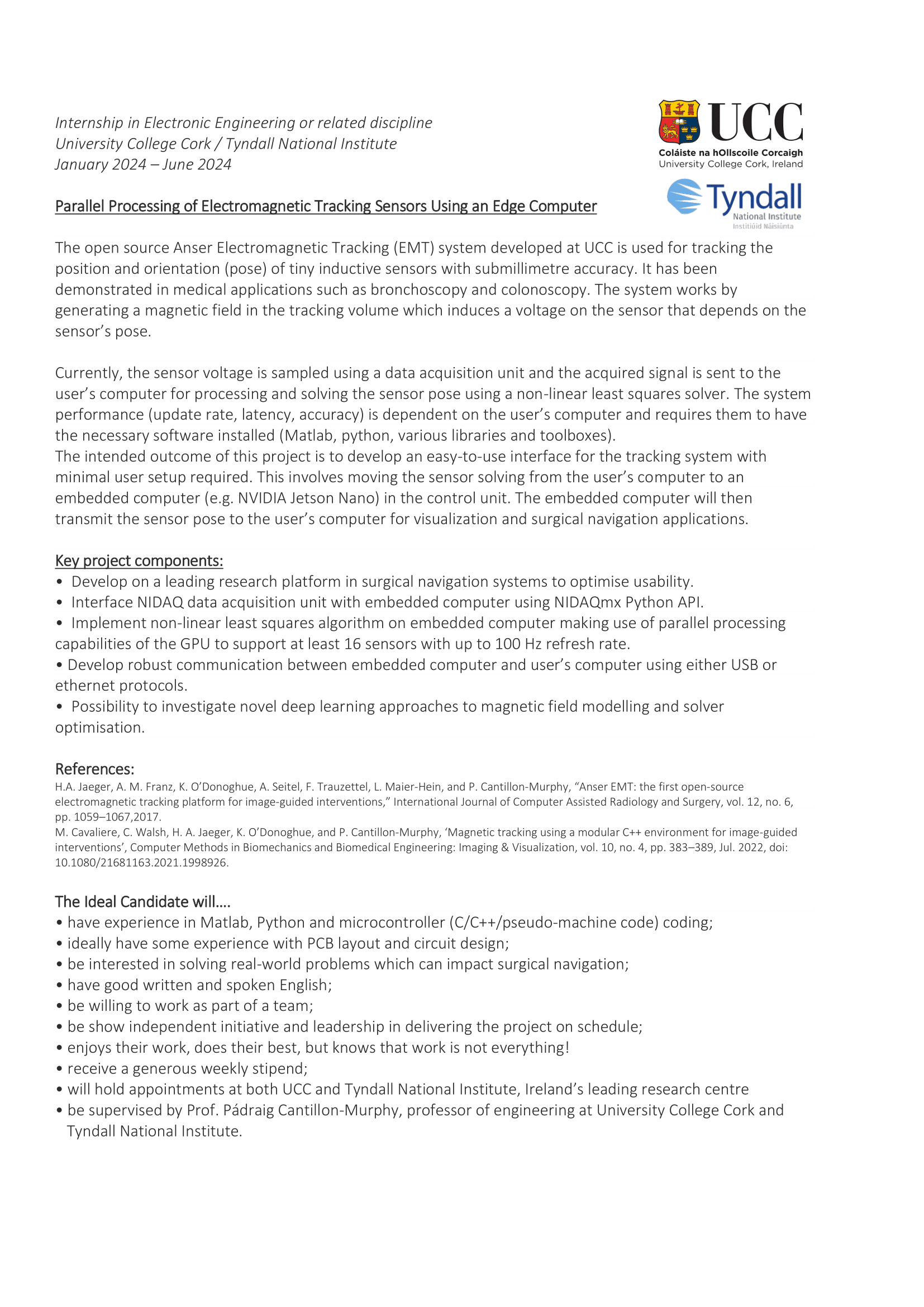 Internship in Electronic Engineering or related discipline
University College Cork / Tyndall National Institute
January 2024 – June 2024

UCC
Coláiste na hOllscoile Corcaigh
University College Cork, Ireland

Tyndall
National Institute
Institiúid Náisiúnta

Parallel Processing of Electromagnetic Tracking Sensors Using an Edge Computer

The open source Anser Electromagnetic Tracking (EMT) system developed at UCC is used for tracking the position and orientation (pose) of tiny inductive sensors with submillimetre accuracy. It has been demonstrated in medical applications such as bronchoscopy and colonoscopy. The system works by generating a magnetic field in the tracking volume which induces a voltage on the sensor that depends on the sensor's pose.

Currently, the sensor voltage is sampled using a data acquisition unit and the acquired signal is sent to the user's computer for processing and solving the sensor pose using a non-linear least squares solver. The system performance (update rate, latency, accuracy) is dependent on the user's computer and requires them to have the necessary software installed (Matlab, python, various libraries and toolboxes).
The intended outcome of this project is to develop an easy-to-use interface for the tracking system with minimal user setup required. This involves moving the sensor solving from the user's computer to an embedded computer (e.g. NVIDIA Jetson Nano) in the control unit. The embedded computer will then transmit the sensor pose to the user's computer for visualization and surgical navigation applications.

Key project components:
• Develop on a leading research platform in surgical navigation systems to optimise usability.
• Interface NIDAQ data acquisition unit with embedded computer using NIDAQmx Python API.
• Implement non-linear least squares algorithm on embedded computer making use of parallel processing capabilities of the GPU to support at least 16 sensors with up to 100 Hz refresh rate.
• Develop robust communication between embedded computer and user's computer using either USB or ethernet protocols.
• Possibility to investigate novel deep learning approaches to magnetic field modelling and solver optimisation.

References:
H.A. Jaeger, A. M. Franz, K. O'Donoghue, A. Seitel, F. Trauzettel, L. Maier-Hein, and P. Cantillon-Murphy, "Anser EMT: the first open-source electromagnetic tracking platform for image-guided interventions," International Journal of Computer Assisted Radiology and Surgery, vol. 12, no. 6, pp. 1059–1067,2017.
M. Cavaliere, C. Walsh, H. A. Jaeger, K. O'Donoghue, and P. Cantillon-Murphy, 'Magnetic tracking using a modular C++ environment for image-guided interventions', Computer Methods in Biomechanics and Biomedical Engineering: Imaging & Visualization, vol. 10, no. 4, pp. 383–389, Jul. 2022, doi: 10.1080/21681163.2021.1998926.

The Ideal Candidate will….
• have experience in Matlab, Python and microcontroller (C/C++/pseudo-machine code) coding;
• ideally have some experience with PCB layout and circuit design;
• be interested in solving real-world problems which can impact surgical navigation;
• have good written and spoken English;
• be willing to work as part of a team;
• be show independent initiative and leadership in delivering the project on schedule;
• enjoys their work, does their best, but knows that work is not everything!
• receive a generous weekly stipend;
• will hold appointments at both UCC and Tyndall National Institute, Ireland's leading research centre
• be supervised by Prof. Pádraig Cantillon-Murphy, professor of engineering at University College Cork and Tyndall National Institute.